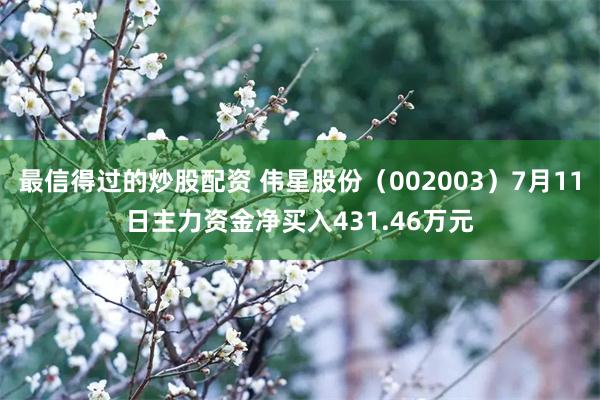 最信得过的炒股配资 伟星股份（002003）7月11日主力资金净买入431.46万元